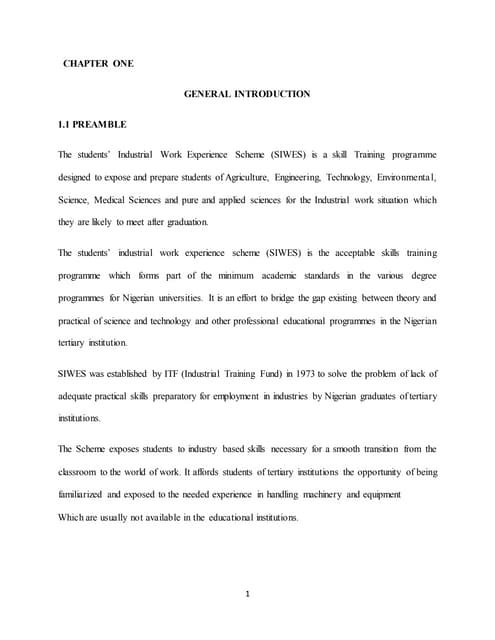 CHAPTER ONE

GENERAL INTRODUCTION

1.1 PREAMBLE

The students' Industrial Work Experience Scheme (SIWES) is a skill Training programme designed to expose and prepare students of Agriculture, Engineering, Technology, Environmental, Science, Medical Sciences and pure and applied sciences for the Industrial work situation which they are likely to meet after graduation.

The students' industrial work experience scheme (SIWES) is the acceptable skills training programme which forms part of the minimum academic standards in the various degree programmes for Nigerian universities. It is an effort to bridge the gap existing between theory and practical of science and technology and other professional educational programmes in the Nigerian tertiary institution.

SIWES was established by ITF (Industrial Training Fund) in 1973 to solve the problem of lack of adequate practical skills preparatory for employment in industries by Nigerian graduates of tertiary institutions.

The Scheme exposes students to industry based skills necessary for a smooth transition from the classroom to the world of work. It affords students of tertiary institutions the opportunity of being familiarized and exposed to the needed experience in handling machinery and equipment
Which are usually not available in the educational institutions.

1